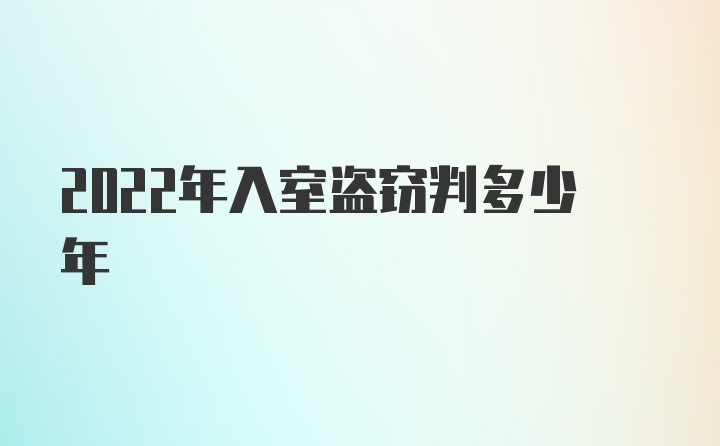 2022年入室盗窃判多少年